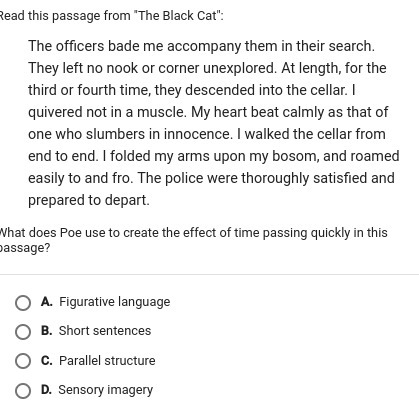 Read this passage from "The Black Cat":

The officers bade me accompany them in their search. They left no nook or corner unexplored. At length, for the third or fourth time, they descended into the cellar. I quivered not in a muscle. My heart beat calmly as that of one who slumbers in innocence. I walked the cellar from end to end. I folded my arms upon my bosom, and roamed easily to and fro. The police were thoroughly satisfied and prepared to depart.

What does Poe use to create the effect of time passing quickly in this passage?

A. Figurative language

B. Short sentences

C. Parallel structure

D. Sensory imagery